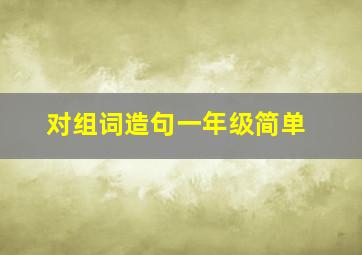 对组词造句一年级简单